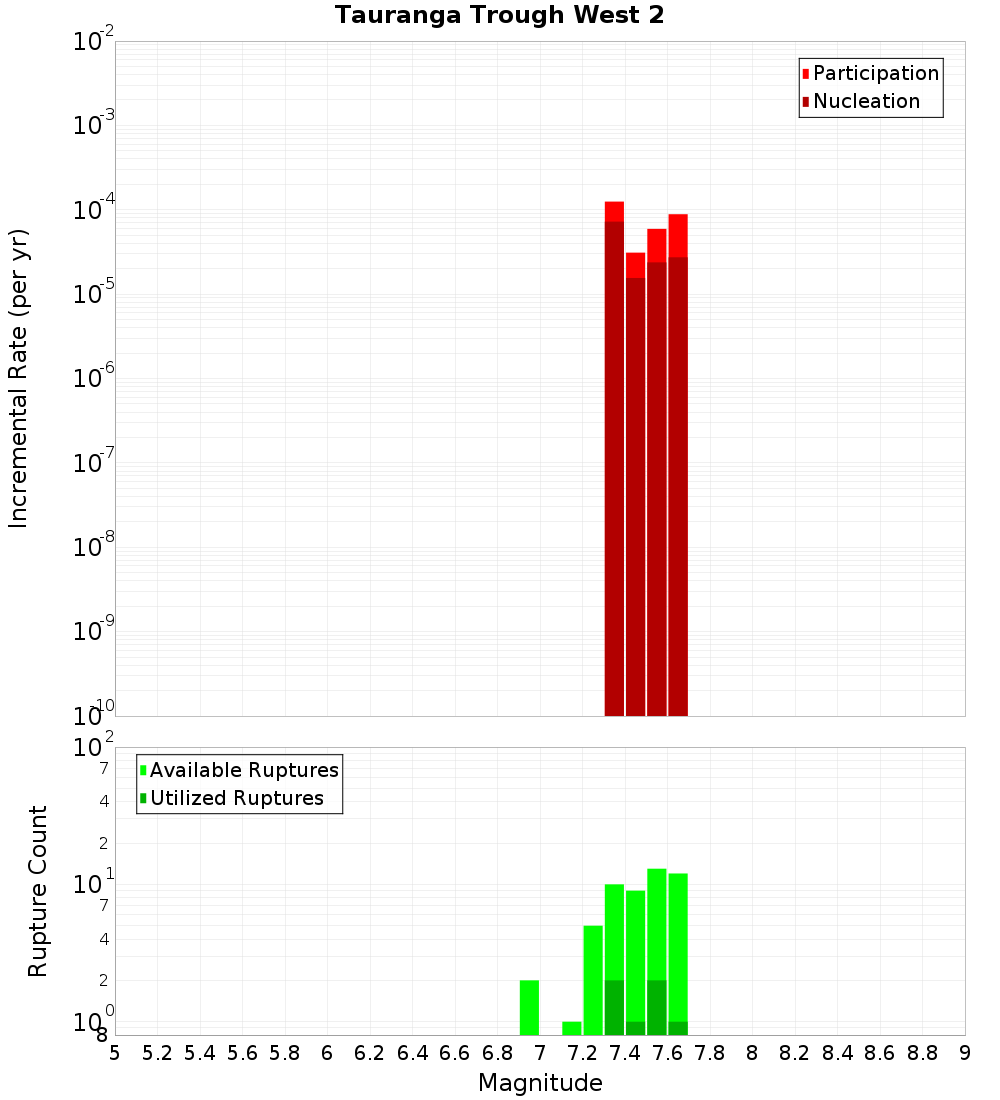 Tauranga Trough West 2

Participation
Nucleation

Incremental Rate (per yr)

$10^{-2}$
$10^{-3}$
$10^{-4}$
$10^{-5}$
$10^{-6}$
$10^{-7}$
$10^{-8}$
$10^{-9}$
$10^{-10}$

Available Ruptures
Utilized Ruptures

Rupture Count

$10^{2}$
7
4
2
$10^{1}$
7
4
2
$10^{0}$
8

5 5.2 5.4 5.6 5.8 6 6.2 6.4 6.6 6.8 7 7.2 7.4 7.6 7.8 8 8.2 8.4 8.6 8.8 9

Magnitude